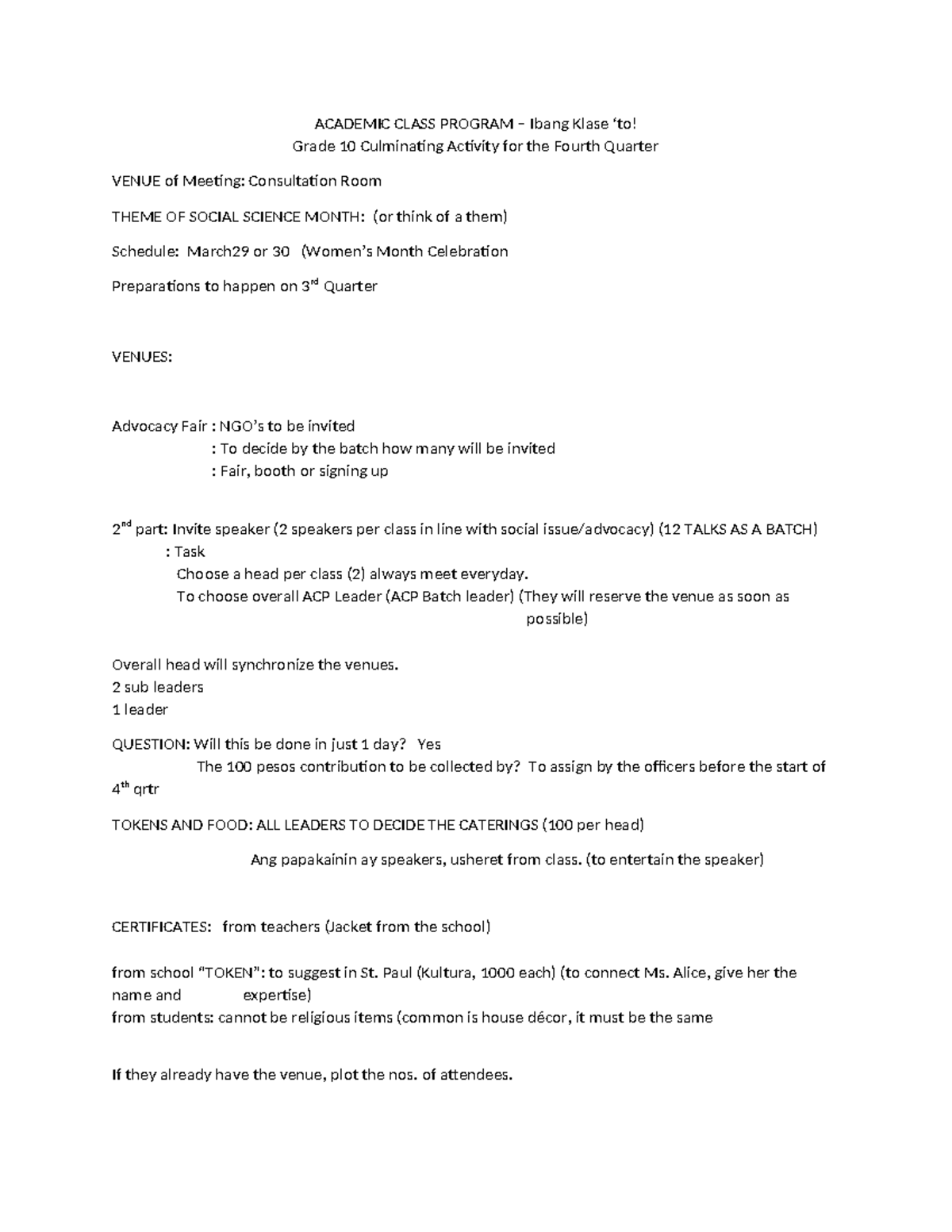 ACADEMIC CLASS PROGRAM – Ibang Klase 'to!
Grade 10 Culminating Activity for the Fourth Quarter

VENUE of Meeting: Consultation Room

THEME OF SOCIAL SCIENCE MONTH: (or think of a them)

Schedule: March29 or 30 (Women's Month Celebration

Preparations to happen on 3$^{rd}$ Quarter

VENUES:

Advocacy Fair : NGO's to be invited
: To decide by the batch how many will be invited
: Fair, booth or signing up

2$^{nd}$ part: Invite speaker (2 speakers per class in line with social issue/advocacy) (12 TALKS AS A BATCH)
: Task
Choose a head per class (2) always meet everyday.
To choose overall ACP Leader (ACP Batch leader) (They will reserve the venue as soon as possible)

Overall head will synchronize the venues.
2 sub leaders
1 leader

QUESTION: Will this be done in just 1 day? Yes
The 100 pesos contribution to be collected by? To assign by the officers before the start of 4$^{th}$ qrtr

TOKENS AND FOOD: ALL LEADERS TO DECIDE THE CATERINGS (100 per head)

Ang papakainin ay speakers, usheret from class. (to entertain the speaker)

CERTIFICATES: from teachers (Jacket from the school)

from school "TOKEN": to suggest in St. Paul (Kultura, 1000 each) (to connect Ms. Alice, give her the name and expertise)
from students: cannot be religious items (common is house décor, it must be the same

If they already have the venue, plot the nos. of attendees.